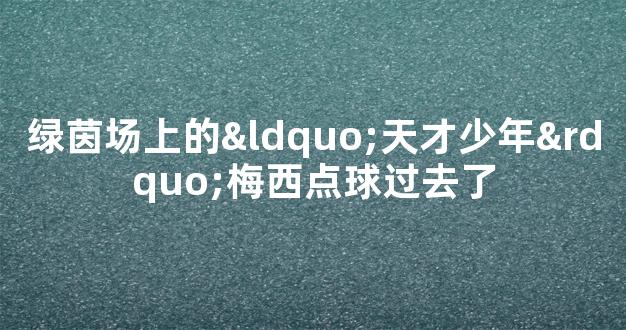 绿茵场上的&ldquo;天才少年&rdquo;梅西点球过去了